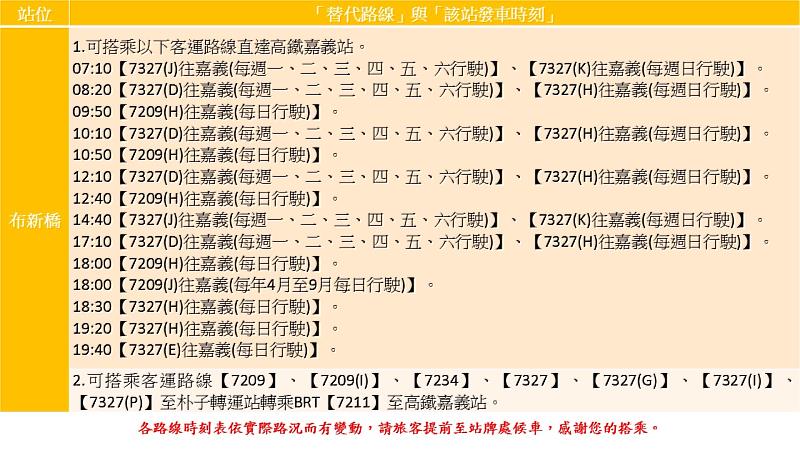 | 站位 | 「替代路線」與「該站發車時刻」 |
|---|---|
| 布新橋 | 1.可搭乘以下客運路線直達高鐵嘉義站。<br>07:10【7327(J)往嘉義(每週一、二、三、四、五、六行駛)】、【7327(K)往嘉義(每週日行駛)】。<br>08:20【7327(D)往嘉義(每週一、二、三、四、五、六行駛)】、【7327(H)往嘉義(每週日行駛)】。<br>09:50【7209(H)往嘉義(每日行駛)】。<br>10:10【7327(D)往嘉義(每週一、二、三、四、五、六行駛)】、【7327(H)往嘉義(每週日行駛)】。<br>10:50【7209(H)往嘉義(每日行駛)】。<br>12:10【7327(D)往嘉義(每週一、二、三、四、五、六行駛)】、【7327(H)往嘉義(每週日行駛)】。<br>12:40【7209(H)往嘉義(每日行駛)】。<br>14:40【7327(J)往嘉義(每週一、二、三、四、五、六行駛)】、【7327(K)往嘉義(每週日行駛)】。<br>17:10【7327(D)往嘉義(每週一、二、三、四、五、六行駛)】、【7327(H)往嘉義(每週日行駛)】。<br>18:00【7209(H)往嘉義(每日行駛)】。<br>18:00【7209(J)往嘉義(每年4月至9月每日行駛)】。<br>18:30【7327(H)往嘉義(每日行駛)】。<br>19:20【7327(H)往嘉義(每日行駛)】。<br>19:40【7327(E)往嘉義(每日行駛)】。 |
| | 2.可搭乘客運路線【7209】、【7209(I)】、【7234】、【7327】、【7327(G)】、【7327(I)】、【7327(P)】至朴子轉運站轉乘BRT【7211】至高鐵嘉義站。 |

各路線時刻表依實際路況而有變動，請旅客提前至站牌處候車，感謝您的搭乘。